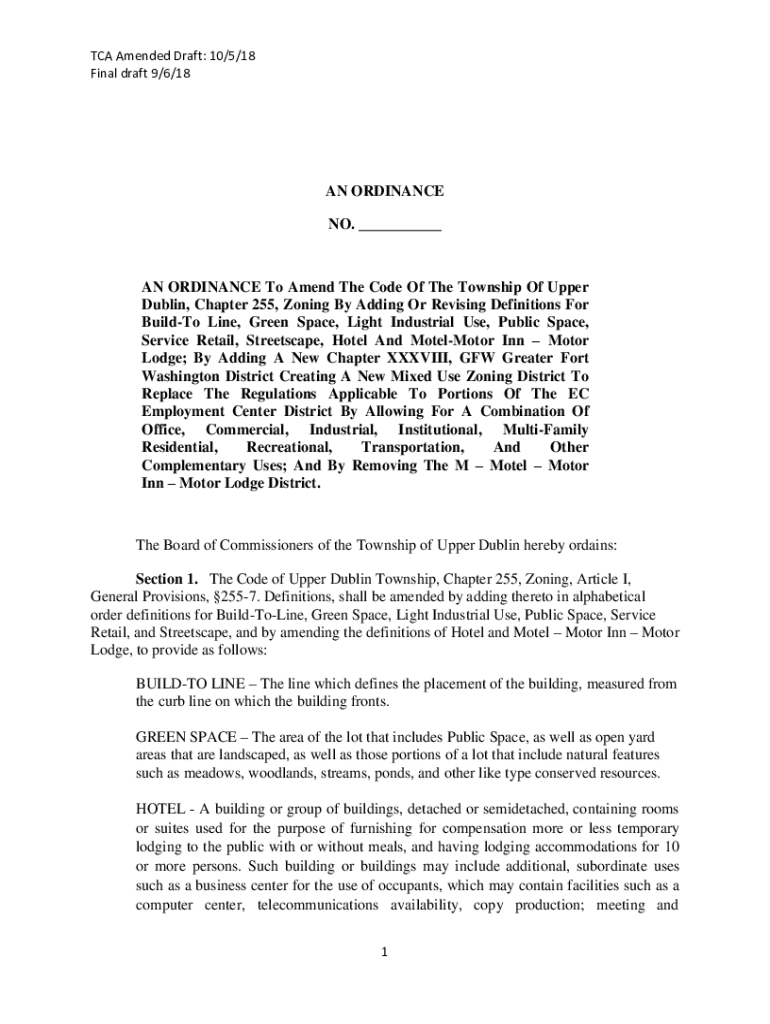 TCA Amended Draft: 10/5/18
Final draft 9/6/18

AN ORDINANCE

NO. __________

AN ORDINANCE To Amend The Code Of The Township Of Upper Dublin, Chapter 255, Zoning By Adding Or Revising Definitions For Build-To Line, Green Space, Light Industrial Use, Public Space, Service Retail, Streetscape, Hotel And Motel-Motor Inn – Motor Lodge; By Adding A New Chapter XXXVIII, GFW Greater Fort Washington District Creating A New Mixed Use Zoning District To Replace The Regulations Applicable To Portions Of The EC Employment Center District By Allowing For A Combination Of Office, Commercial, Industrial, Institutional, Multi-Family Residential, Recreational, Transportation, And Other Complementary Uses; And By Removing The M – Motel – Motor Inn – Motor Lodge District.

The Board of Commissioners of the Township of Upper Dublin hereby ordains:

Section 1. The Code of Upper Dublin Township, Chapter 255, Zoning, Article I, General Provisions, §255-7. Definitions, shall be amended by adding thereto in alphabetical order definitions for Build-To-Line, Green Space, Light Industrial Use, Public Space, Service Retail, and Streetscape, and by amending the definitions of Hotel and Motel – Motor Inn – Motor Lodge, to provide as follows:

BUILD-TO LINE – The line which defines the placement of the building, measured from the curb line on which the building fronts.

GREEN SPACE – The area of the lot that includes Public Space, as well as open yard areas that are landscaped, as well as those portions of a lot that include natural features such as meadows, woodlands, streams, ponds, and other like type conserved resources.

HOTEL - A building or group of buildings, detached or semidetached, containing rooms or suites used for the purpose of furnishing for compensation more or less temporary lodging to the public with or without meals, and having lodging accommodations for 10 or more persons. Such building or buildings may include additional, subordinate uses such as a business center for the use of occupants, which may contain facilities such as a computer center, telecommunications availability, copy production; meeting and

1